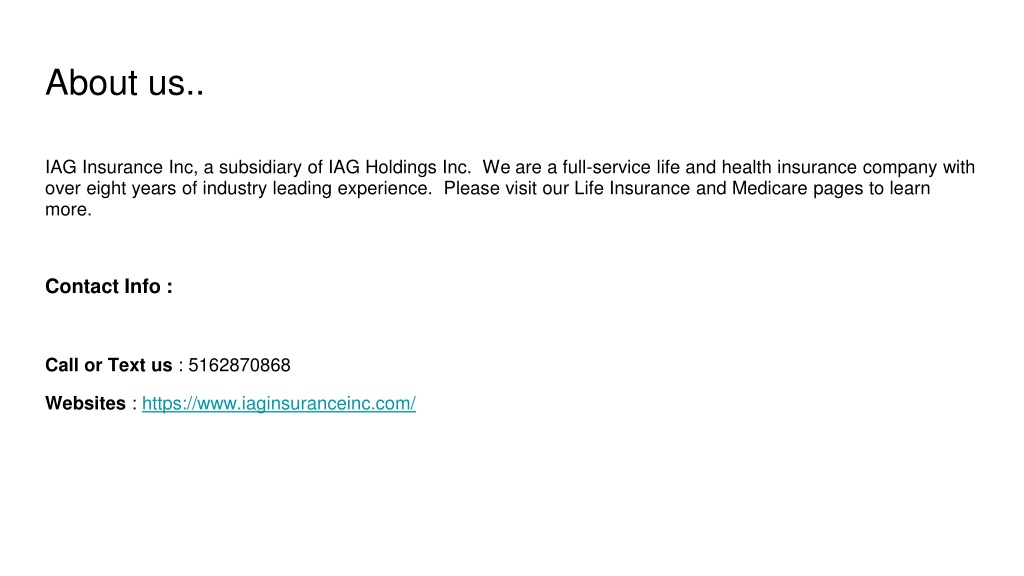 About us..

IAG Insurance Inc, a subsidiary of IAG Holdings Inc. We are a full-service life and health insurance company with over eight years of industry leading experience. Please visit our Life Insurance and Medicare pages to learn more.

Contact Info :

Call or Text us : 5162870868

Websites : https://www.iaginsuranceinc.com/